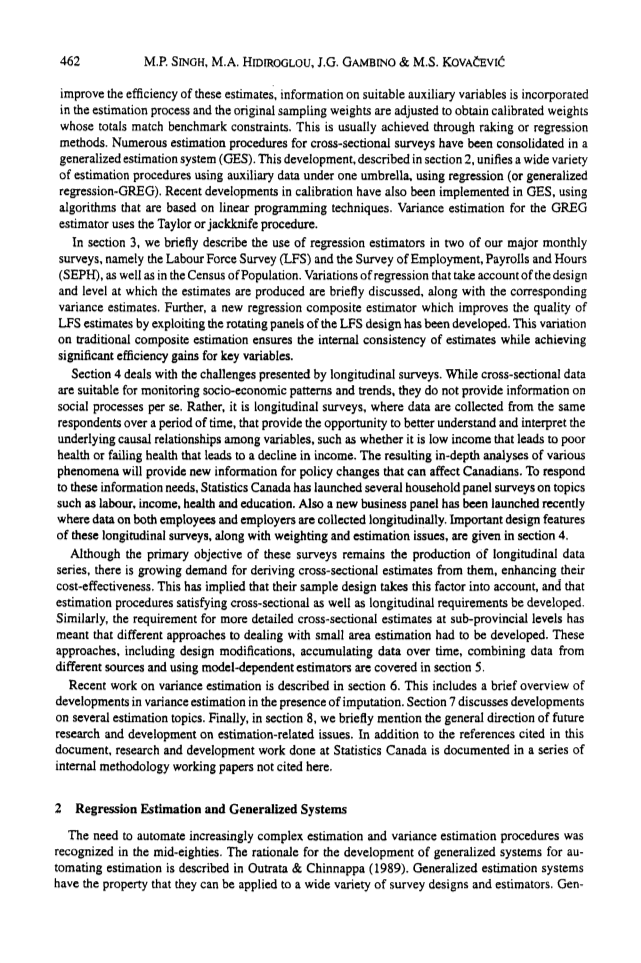 462 M.P. SINGH, M.A. HIDIROGLOU, J.G. GAMBINO & M.S. KOVAČEVIĆ

improve the efficiency of these estimates, information on suitable auxiliary variables is incorporated in the estimation process and the original sampling weights are adjusted to obtain calibrated weights whose totals match benchmark constraints. This is usually achieved through raking or regression methods. Numerous estimation procedures for cross-sectional surveys have been consolidated in a generalized estimation system (GES). This development, described in section 2, unifies a wide variety of estimation procedures using auxiliary data under one umbrella, using regression (or generalized regression-GREG). Recent developments in calibration have also been implemented in GES, using algorithms that are based on linear programming techniques. Variance estimation for the GREG estimator uses the Taylor or jackknife procedure.

In section 3, we briefly describe the use of regression estimators in two of our major monthly surveys, namely the Labour Force Survey (LFS) and the Survey of Employment, Payrolls and Hours (SEPH), as well as in the Census of Population. Variations of regression that take account of the design and level at which the estimates are produced are briefly discussed, along with the corresponding variance estimates. Further, a new regression composite estimator which improves the quality of LFS estimates by exploiting the rotating panels of the LFS design has been developed. This variation on traditional composite estimation ensures the internal consistency of estimates while achieving significant efficiency gains for key variables.

Section 4 deals with the challenges presented by longitudinal surveys. While cross-sectional data are suitable for monitoring socio-economic patterns and trends, they do not provide information on social processes per se. Rather, it is longitudinal surveys, where data are collected from the same respondents over a period of time, that provide the opportunity to better understand and interpret the underlying causal relationships among variables, such as whether it is low income that leads to poor health or failing health that leads to a decline in income. The resulting in-depth analyses of various phenomena will provide new information for policy changes that can affect Canadians. To respond to these information needs, Statistics Canada has launched several household panel surveys on topics such as labour, income, health and education. Also a new business panel has been launched recently where data on both employees and employers are collected longitudinally. Important design features of these longitudinal surveys, along with weighting and estimation issues, are given in section 4.

Although the primary objective of these surveys remains the production of longitudinal data series, there is growing demand for deriving cross-sectional estimates from them, enhancing their cost-effectiveness. This has implied that their sample design takes this factor into account, and that estimation procedures satisfying cross-sectional as well as longitudinal requirements be developed. Similarly, the requirement for more detailed cross-sectional estimates at sub-provincial levels has meant that different approaches to dealing with small area estimation had to be developed. These approaches, including design modifications, accumulating data over time, combining data from different sources and using model-dependent estimators are covered in section 5.

Recent work on variance estimation is described in section 6. This includes a brief overview of developments in variance estimation in the presence of imputation. Section 7 discusses developments on several estimation topics. Finally, in section 8, we briefly mention the general direction of future research and development on estimation-related issues. In addition to the references cited in this document, research and development work done at Statistics Canada is documented in a series of internal methodology working papers not cited here.

2 Regression Estimation and Generalized Systems

The need to automate increasingly complex estimation and variance estimation procedures was recognized in the mid-eighties. The rationale for the development of generalized systems for automating estimation is described in Outrata & Chinnappa (1989). Generalized estimation systems have the property that they can be applied to a wide variety of survey designs and estimators. Gen-